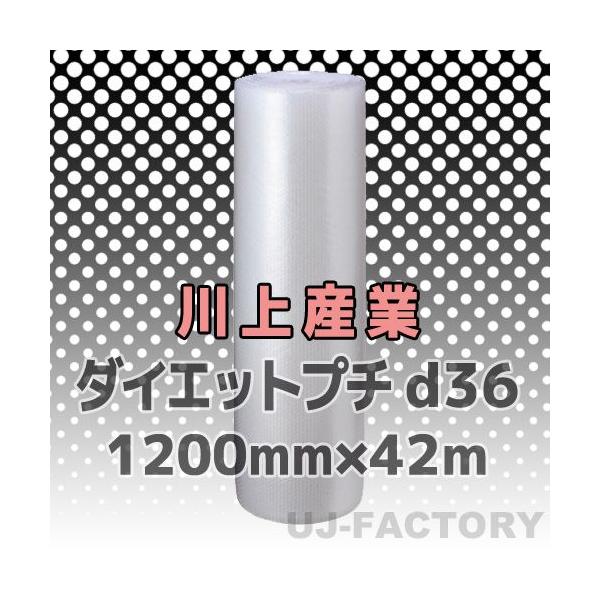 川上産業
ダイエットプチ d36
1200mm×42m

UJ-FACTORY